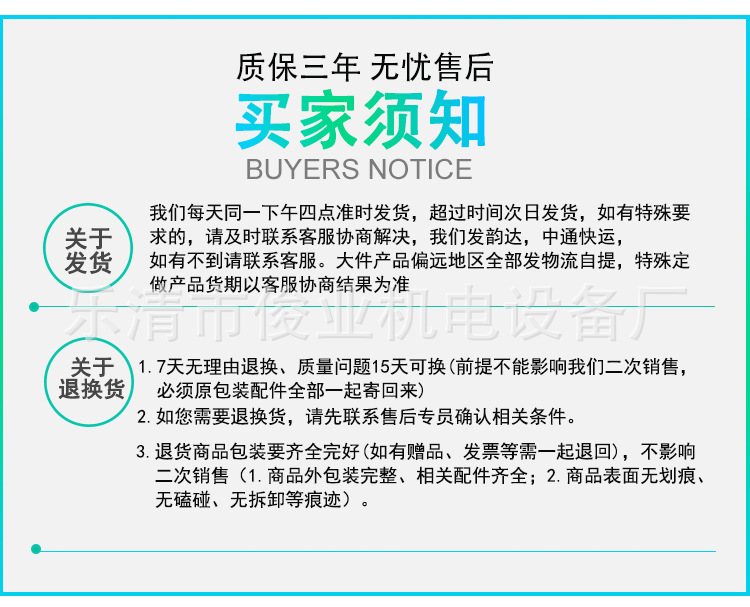 质保三年 无忧售后

买家须知

BUYERS NOTICE

关于发货

我们每天同一下午四点准时发货，超过时间次日发货，如有特殊要求的，请及时联系客服协商解决，我们发韵达，中通快运，如有不到请联系客服。大件产品偏远地区全部发物流自提，特殊定做产品货期以客服协商结果为准

乐清市俊业机电设备厂

关于退换货

1. 7天无理由退换、质量问题15天可换(前提不能影响我们二次销售，必须原包装配件全部一起寄回来)

2. 如您需要退换货，请先联系售后专员确认相关条件。

3. 退货商品包装要齐全完好(如有赠品、发票等需一起退回)，不影响二次销售（1. 商品外包装完整、相关配件齐全；2. 商品表面无划痕、无磕碰、无拆卸等痕迹）。